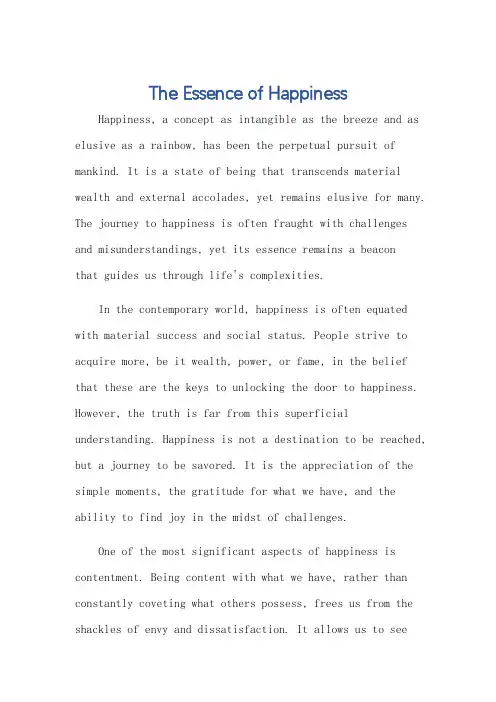 The Essence of Happiness

Happiness, a concept as intangible as the breeze and as elusive as a rainbow, has been the perpetual pursuit of mankind. It is a state of being that transcends material wealth and external accolades, yet remains elusive for many. The journey to happiness is often fraught with challenges and misunderstandings, yet its essence remains a beacon that guides us through life's complexities.

In the contemporary world, happiness is often equated with material success and social status. People strive to acquire more, be it wealth, power, or fame, in the belief that these are the keys to unlocking the door to happiness. However, the truth is far from this superficial understanding. Happiness is not a destination to be reached, but a journey to be savored. It is the appreciation of the simple moments, the gratitude for what we have, and the ability to find joy in the midst of challenges.

One of the most significant aspects of happiness is contentment. Being content with what we have, rather than constantly coveting what others possess, frees us from the shackles of envy and dissatisfaction. It allows us to see